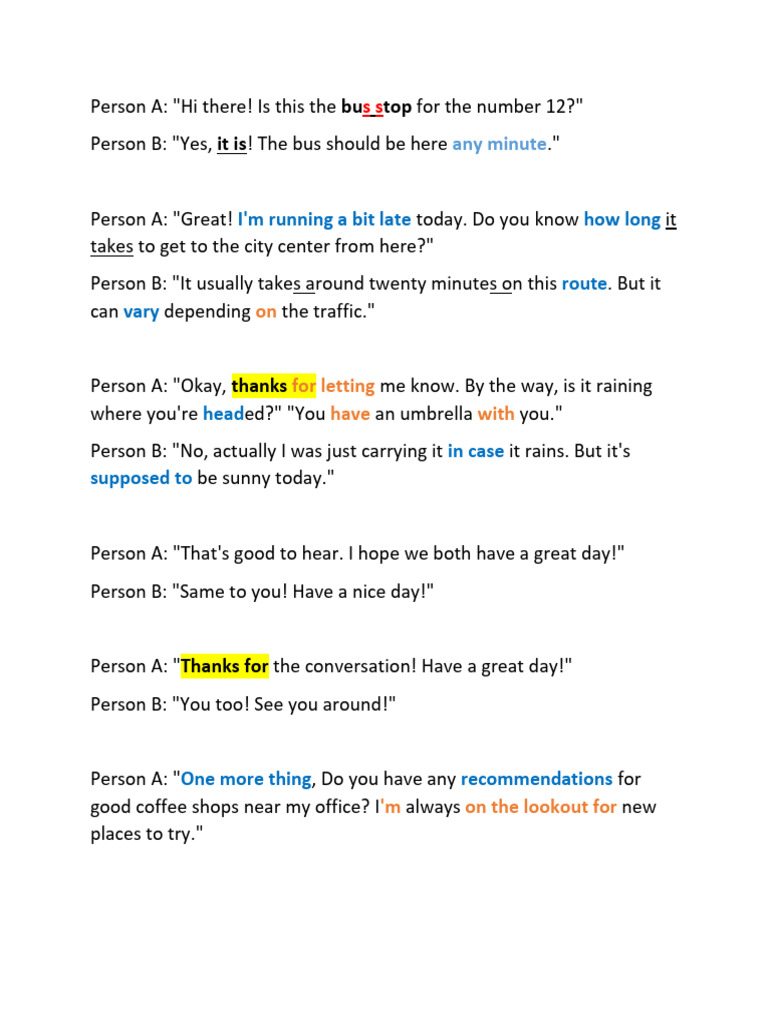 Person A: "Hi there! Is this the bus stop for the number 12?"

Person B: "Yes, it is! The bus should be here any minute."

Person A: "Great! I'm running a bit late today. Do you know how long it takes to get to the city center from here?"

Person B: "It usually takes around twenty minutes on this route. But it can vary depending on the traffic."

Person A: "Okay, thanks for letting me know. By the way, is it raining where you're headed?" "You have an umbrella with you."

Person B: "No, actually I was just carrying it in case it rains. But it's supposed to be sunny today."

Person A: "That's good to hear. I hope we both have a great day!"

Person B: "Same to you! Have a nice day!"

Person A: "Thanks for the conversation! Have a great day!"

Person B: "You too! See you around!"

Person A: "One more thing, Do you have any recommendations for good coffee shops near my office? I'm always on the lookout for new places to try."